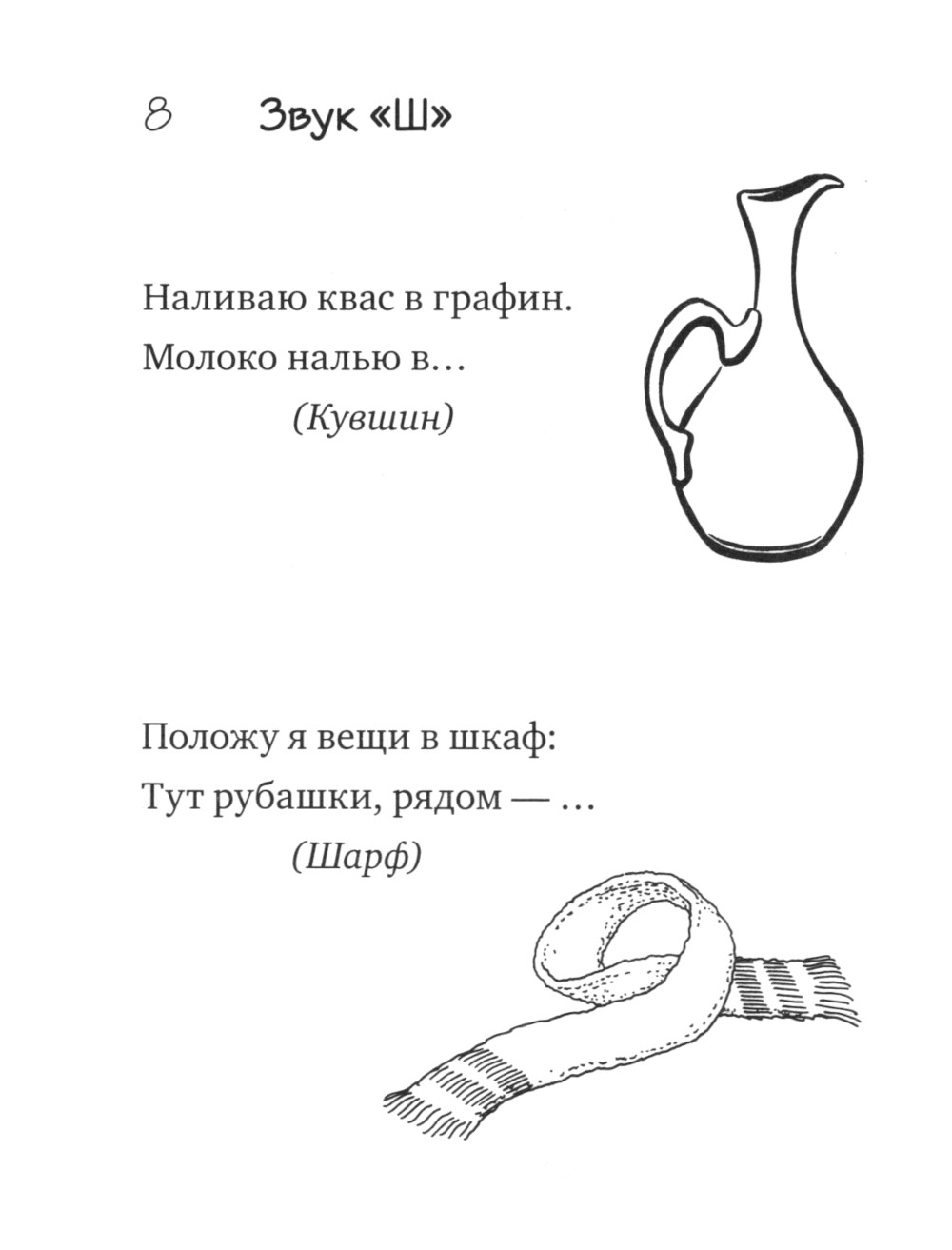 8 Звук «Ш»

Наливаю квас в графин.
Молоко налью в…
(Кувшин)

Положу я вещи в шкаф:
Тут рубашки, рядом — …
(Шарф)